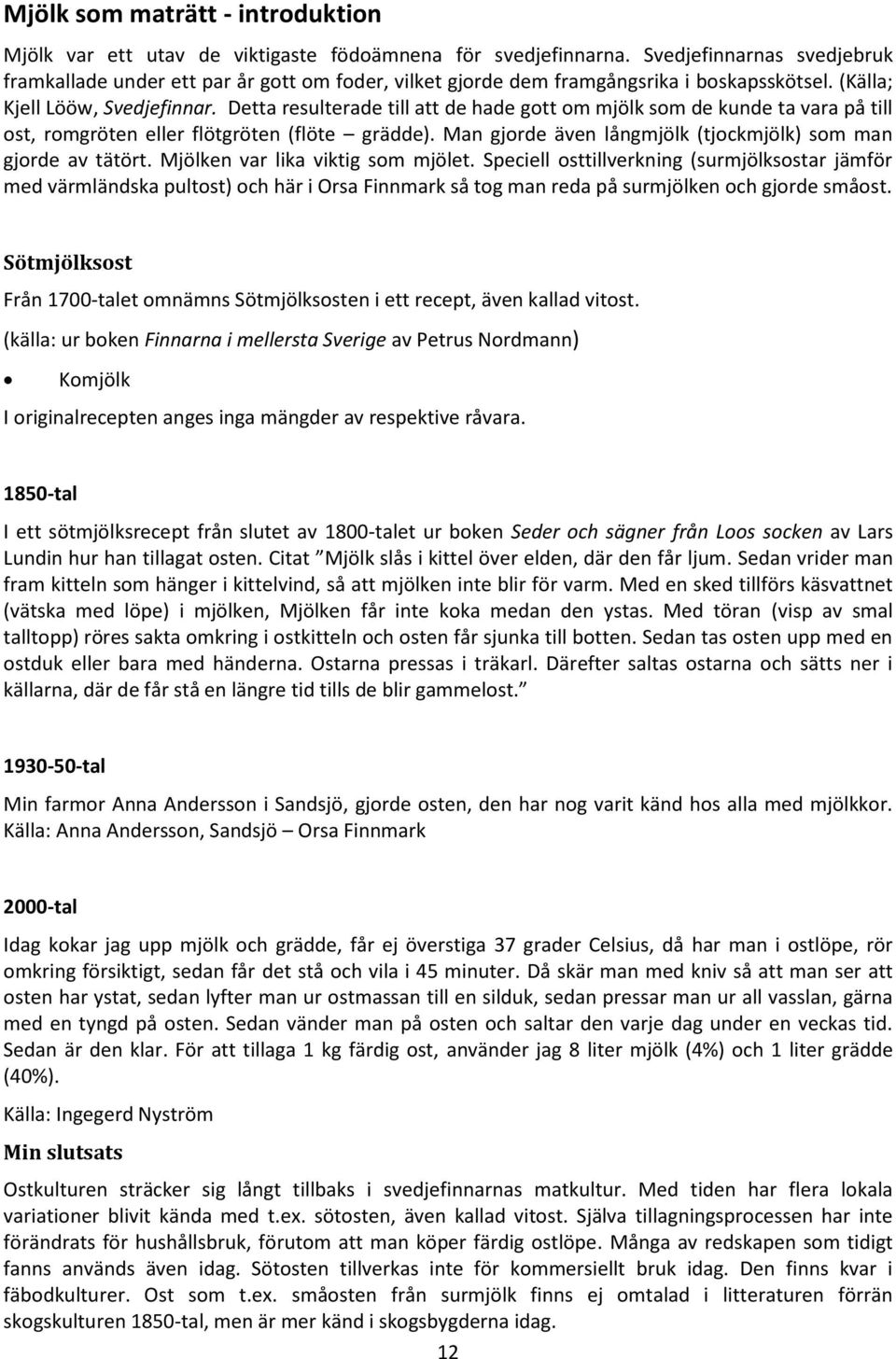 Mjölk som maträtt - introduktion

Mjölk var ett utav de viktigaste födoämnena för svedjefinnarna. Svedjefinnarnas svedjebruk framkallade under ett par år gott om foder, vilket gjorde dem framgångsrika i boskapsskötsel. (Källa; Kjell Lööw, Svedjefinnar. Detta resulterade till att de hade gott om mjölk som de kunde ta vara på till ost, romgröten eller flötgröten (flöte – grädde). Man gjorde även långmjölk (tjockmjölk) som man gjorde av tätört. Mjölken var lika viktig som mjölet. Speciell osttillverkning (surmjölksostar jämför med värmländska pultost) och här i Orsa Finnmark så tog man reda på surmjölken och gjorde småost.

Sötmjölksost

Från 1700-talet omnämns Sötmjölksosten i ett recept, även kallad vitost.

(källa: ur boken Finnarna i mellersta Sverige av Petrus Nordmann)

• Komjölk

I originalrecepten anges inga mängder av respektive råvara.

1850-tal

I ett sötmjölksrecept från slutet av 1800-talet ur boken Seder och sägner från Loos socken av Lars Lundin hur han tillagat osten. Citat ”Mjölk slås i kittel över elden, där den får ljum. Sedan vrider man fram kitteln som hänger i kittelvind, så att mjölken inte blir för varm. Med en sked tillförs käsvattnet (vätska med löpe) i mjölken, Mjölken får inte koka medan den ystas. Med töran (visp av smal talltopp) röres sakta omkring i ostkitteln och osten får sjunka till botten. Sedan tas osten upp med en ostduk eller bara med händerna. Ostarna pressas i träkarl. Därefter saltas ostarna och sätts ner i källarna, där de får stå en längre tid tills de blir gammelost.”

1930-50-tal

Min farmor Anna Andersson i Sandsjö, gjorde osten, den har nog varit känd hos alla med mjölkkor. Källa: Anna Andersson, Sandsjö – Orsa Finnmark

2000-tal

Idag kokar jag upp mjölk och grädde, får ej överstiga 37 grader Celsius, då har man i ostlöpe, rör omkring försiktigt, sedan får det stå och vila i 45 minuter. Då skär man med kniv så att man ser att osten har ystat, sedan lyfter man ur ostmassan till en silduk, sedan pressar man ur all vasslan, gärna med en tyngd på osten. Sedan vänder man på osten och saltar den varje dag under en veckas tid. Sedan är den klar. För att tillaga 1 kg färdig ost, använder jag 8 liter mjölk (4%) och 1 liter grädde (40%).

Källa: Ingegerd Nyström

Min slutsats

Ostkulturen sträcker sig långt tillbaks i svedjefinnarnas matkultur. Med tiden har flera lokala variationer blivit kända med t.ex. sötosten, även kallad vitost. Själva tillagningsprocessen har inte förändrats för hushållsbruk, förutom att man köper färdig ostlöpe. Många av redskapen som tidigt fanns används även idag. Sötosten tillverkas inte för kommersiellt bruk idag. Den finns kvar i fäbodkulturer. Ost som t.ex. småosten från surmjölk finns ej omtalad i litteraturen förrän skogskulturen 1850-tal, men är mer känd i skogsbygderna idag.

12